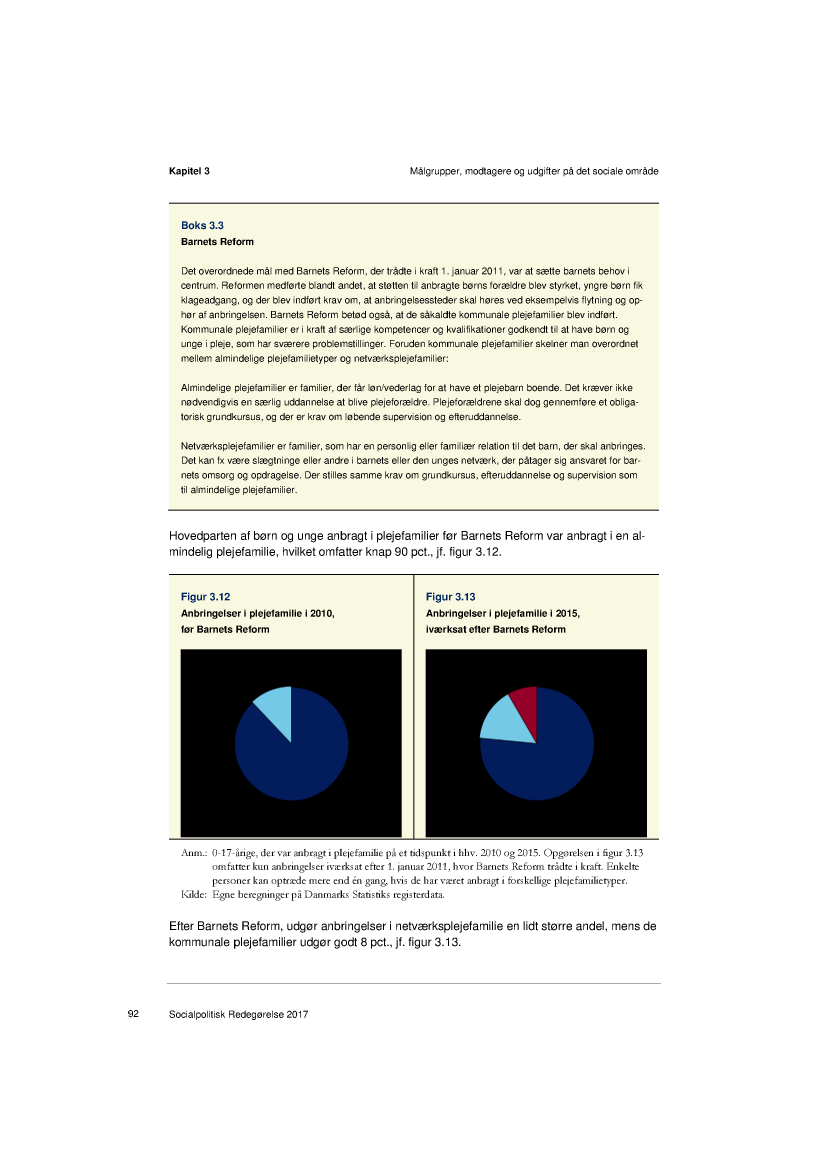 Kapitel 3

Målgrupper, modtagere og udgifter på det sociale område

Boks 3.3
Barnets Reform

Det overordnede mål med Barnets Reform, der trådte i kraft 1. januar 2011, var at sætte barnets behov i centrum. Reformen medførte blandt andet, at støtten til anbragte børns forældre blev styrket, yngre børn fik klageadgang, og der blev indført krav om, at anbringelsessteder skal høres ved eksempelvis flytning og ophør af anbringelsen. Barnets Reform betød også, at de såkaldte kommunale plejefamilier blev indført. Kommunale plejefamilier er i kraft af særlige kompetencer og kvalifikationer godkendt til at have børn og unge i pleje, som har sværere problemstillinger. Foruden kommunale plejefamilier skelner man overordnet mellem almindelige plejefamilietyper og netværksplejefamilier:

Almindelige plejefamilier er familier, der får løn/vederlag for at have et plejebarn boende. Det kræver ikke nødvendigvis en særlig uddannelse at blive plejeforældre. Plejeforældrene skal dog gennemføre et obligatorisk grundkursus, og der er krav om løbende supervision og efteruddannelse.

Netværksplejefamilier er familier, som har en personlig eller familiær relation til det barn, der skal anbringes. Det kan fx være slægtninge eller andre i barnets eller den unges netværk, der påtager sig ansvaret for barnets omsorg og opdragelse. Der stilles samme krav om grundkursus, efteruddannelse og supervision som til almindelige plejefamilier.

Hovedparten af børn og unge anbragt i plejefamilier før Barnets Reform var anbragt i en almindelig plejefamilie, hvilket omfatter knap 90 pct., jf. figur 3.12.

Figur 3.12
Anbringelser i plejefamilie i 2010, før Barnets Reform

Figur 3.13
Anbringelser i plejefamilie i 2015, iværksat efter Barnets Reform

Anm.: 0-17-årige, der var anbragt i plejefamilie på et tidspunkt i hhv. 2010 og 2015. Opgørelsen i figur 3.13 omfatter kun anbringelser iværksat efter 1. januar 2011, hvor Barnets Reform trådte i kraft. Enkelte personer kan optræde mere end én gang, hvis de har været anbragt i forskellige plejefamilietyper.
Kilde: Egne beregninger på Danmarks Statistiks registerdata.

Efter Barnets Reform, udgør anbringelser i netværksplejefamilie en lidt større andel, mens de kommunale plejefamilier udgør godt 8 pct., jf. figur 3.13.

92 Socialpolitisk Redegørelse 2017